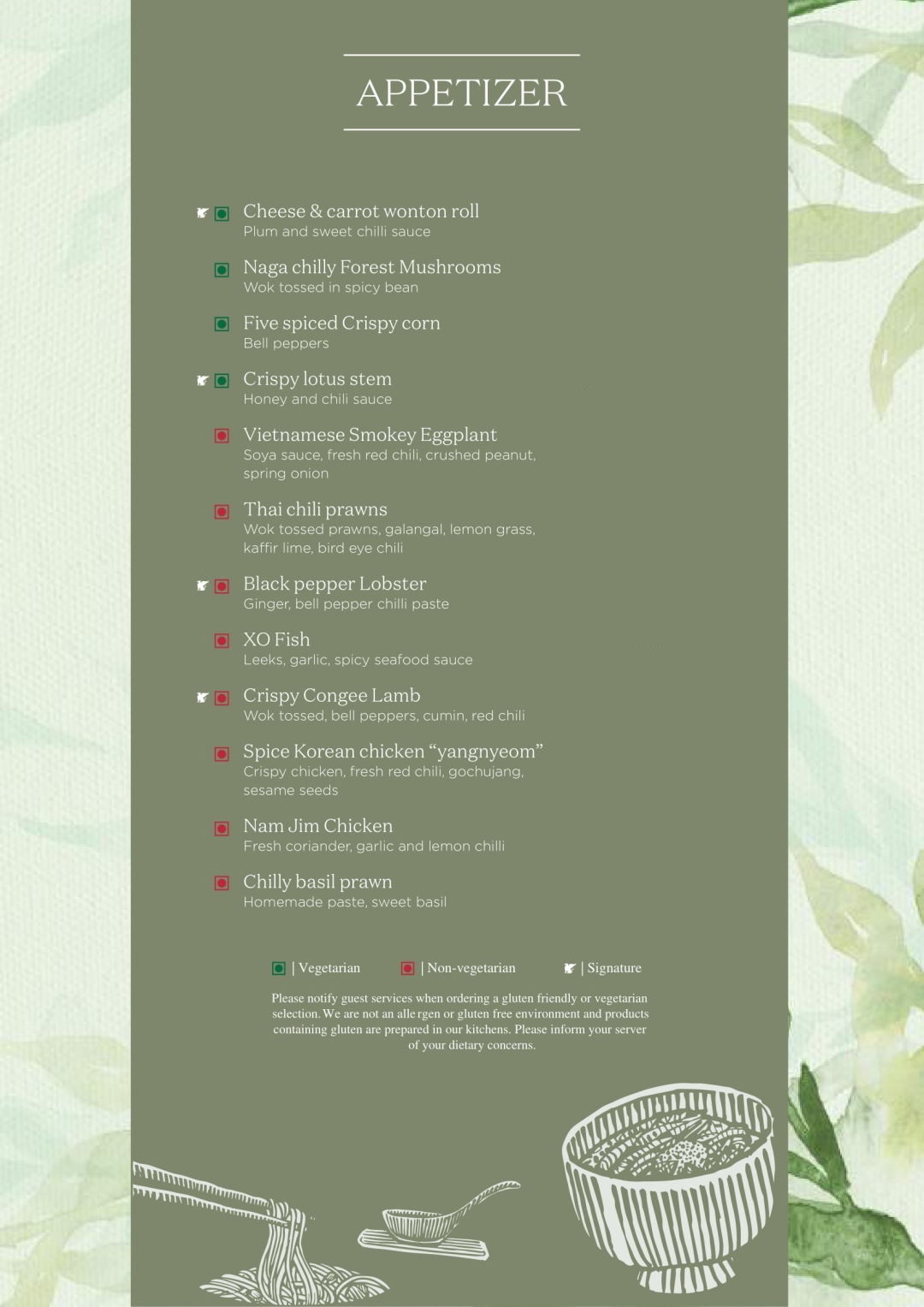 APPETIZER

Cheese & carrot wonton roll
Plum and sweet chilli sauce

Naga chilly Forest Mushrooms
Wok tossed in spicy bean

Five spiced Crispy corn
Bell peppers

Crispy lotus stem
Honey and chili sauce

Vietnamese Smokey Eggplant
Soya sauce, fresh red chili, crushed peanut, spring onion

Thai chili prawns
Wok tossed prawns, galangal, lemon grass, kaffir lime, bird eye chili

Black pepper Lobster
Ginger, bell pepper chilli paste

XO Fish
Leeks, garlic, spicy seafood sauce

Crispy Congee Lamb
Wok tossed, bell peppers, cumin, red chili

Spice Korean chicken “yangnyeom”
Crispy chicken, fresh red chili, gochujang, sesame seeds

Nam Jim Chicken
Fresh coriander, garlic and lemon chilli

Chilly basil prawn
Homemade paste, sweet basil

| Vegetarian | Non-vegetarian | Signature

Please notify guest services when ordering a gluten friendly or vegetarian selection. We are not an alle rgen or gluten free environment and products containing gluten are prepared in our kitchens. Please inform your server of your dietary concerns.